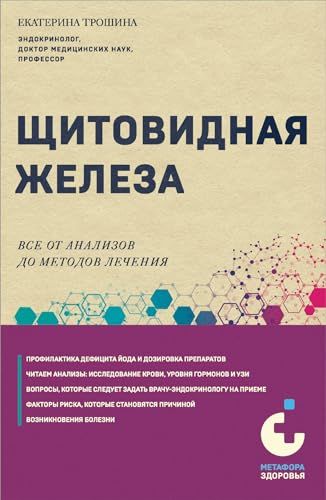 ЕКАТЕРИНА ТРОШИНА

ЭНДОКРИНОЛОГ, ДОКТОР МЕДИЦИНСКИХ НАУК, ПРОФЕССОР

ЩИТОВИДНАЯ ЖЕЛЕЗА

ВСЕ ОТ АНАЛИЗОВ ДО МЕТОДОВ ЛЕЧЕНИЯ

ПРОФИЛАКТИКА ДЕФИЦИТА ЙОДА И ДОЗИРОВКА ПРЕПАРАТОВ

ЧИТАЕМ АНАЛИЗЫ: ИССЛЕДОВАНИЕ КРОВИ, УРОВНЯ ГОРМОНОВ И УЗИ

ВОПРОСЫ, КОТОРЫЕ СЛЕДУЕТ ЗАДАТЬ ВРАЧУ-ЭНДОКРИНОЛОГУ НА ПРИЕМЕ

ФАКТОРЫ РИСКА, КОТОРЫЕ СТАНОВЯТСЯ ПРИЧИНОЙ ВОЗНИКНОВЕНИЯ БОЛЕЗНИ

МЕТАФОРА ЗДОРОВЬЯ